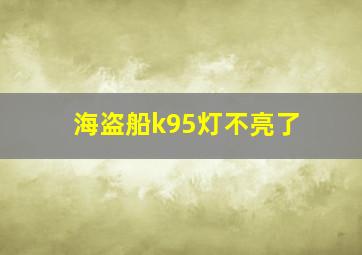 海盗船k95灯不亮了